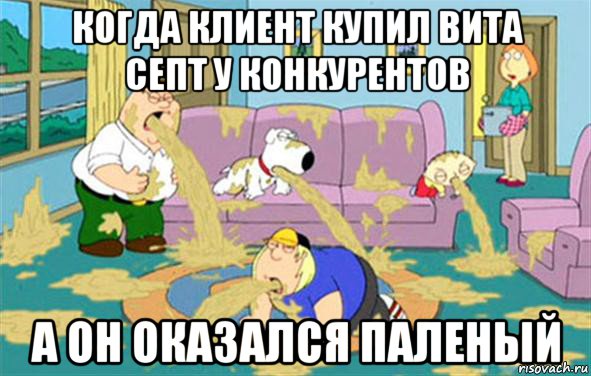 КОГДА КЛИЕНТ КУПИЛ ВИТА СЕПТ У КОНКУРЕНТОВ

А ОН ОКАЗАЛСЯ ПАЛЕНЫЙ

risovach.ru